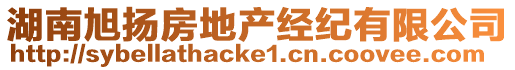 湖南旭扬房地产经纪有限公司
http://sybellathacke1.cn.coovee.com